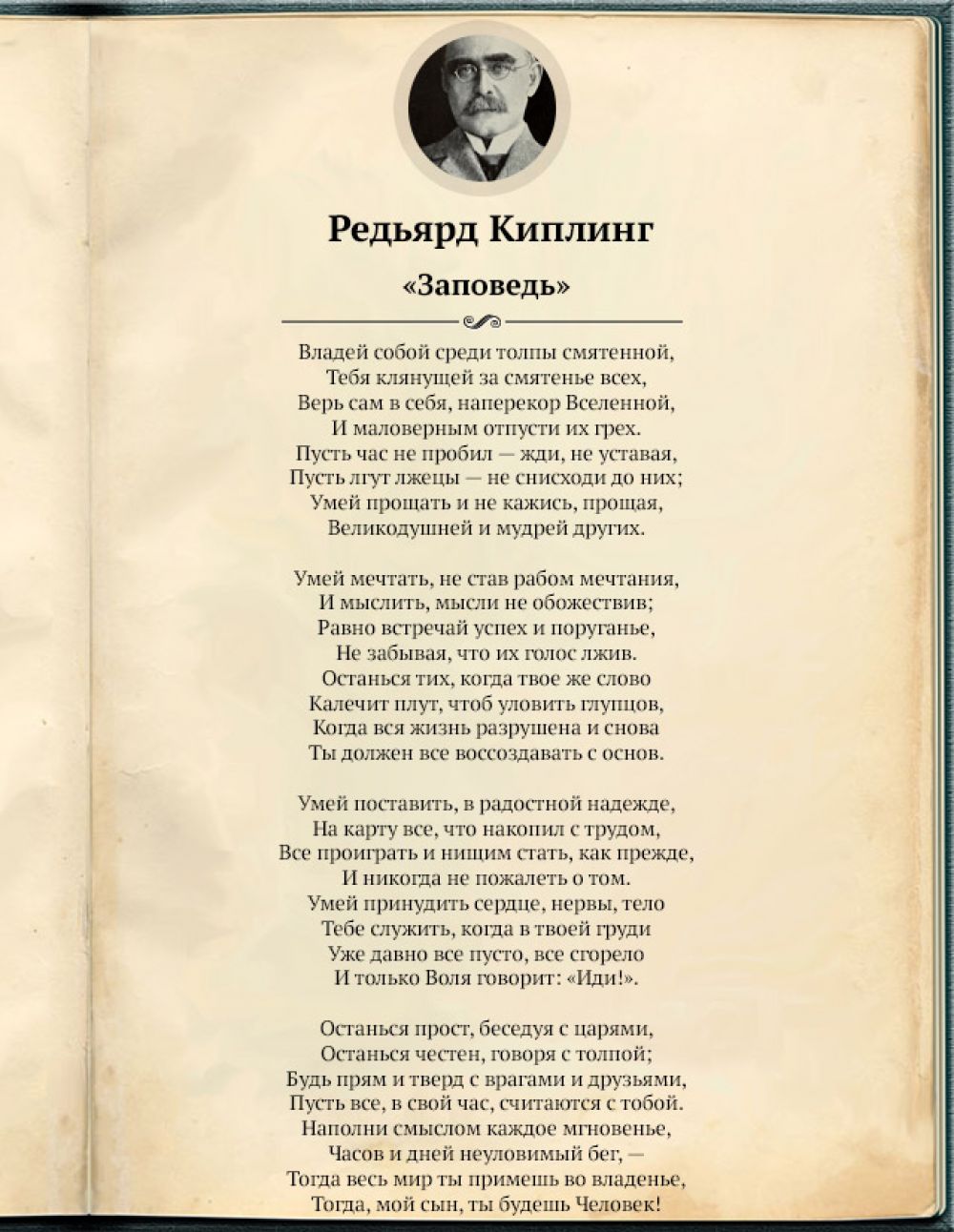 Редьярд Киплинг

«Заповедь»

Владей собой среди толпы смятенной,
Тебя клянущей за смятенье всех,
Верь сам в себя, наперекор Вселенной,
И маловерным отпусти их грех.
Пусть час не пробил — жди, не уставая,
Пусть лгут лжецы — не снисходи до них;
Умей прощать и не кажись, прощая,
Великодушней и мудрей других.

Умей мечтать, не став рабом мечтания,
И мыслить, мысли не обожествив;
Равно встречай успех и поруганье,
Не забывая, что их голос лжив.
Останься тих, когда твое же слово
Калечит плут, чтоб уловить глупцов,
Когда вся жизнь разрушена и снова
Ты должен все воссоздавать с основ.

Умей поставить, в радостной надежде,
На карту все, что накопил с трудом,
Все проиграть и нищим стать, как прежде,
И никогда не пожалеть о том.
Умей принудить сердце, нервы, тело
Тебе служить, когда в твоей груди
Уже давно все пусто, все сгорело
И только Воля говорит: «Иди!».

Останься прост, беседуя с царями,
Останься честен, говоря с толпой;
Будь прям и тверд с врагами и друзьями,
Пусть все, в свой час, считаются с тобой.
Наполни смыслом каждое мгновенье,
Часов и дней неуловимый бег, —
Тогда весь мир ты примешь во владенье,
Тогда, мой сын, ты будешь Человек!